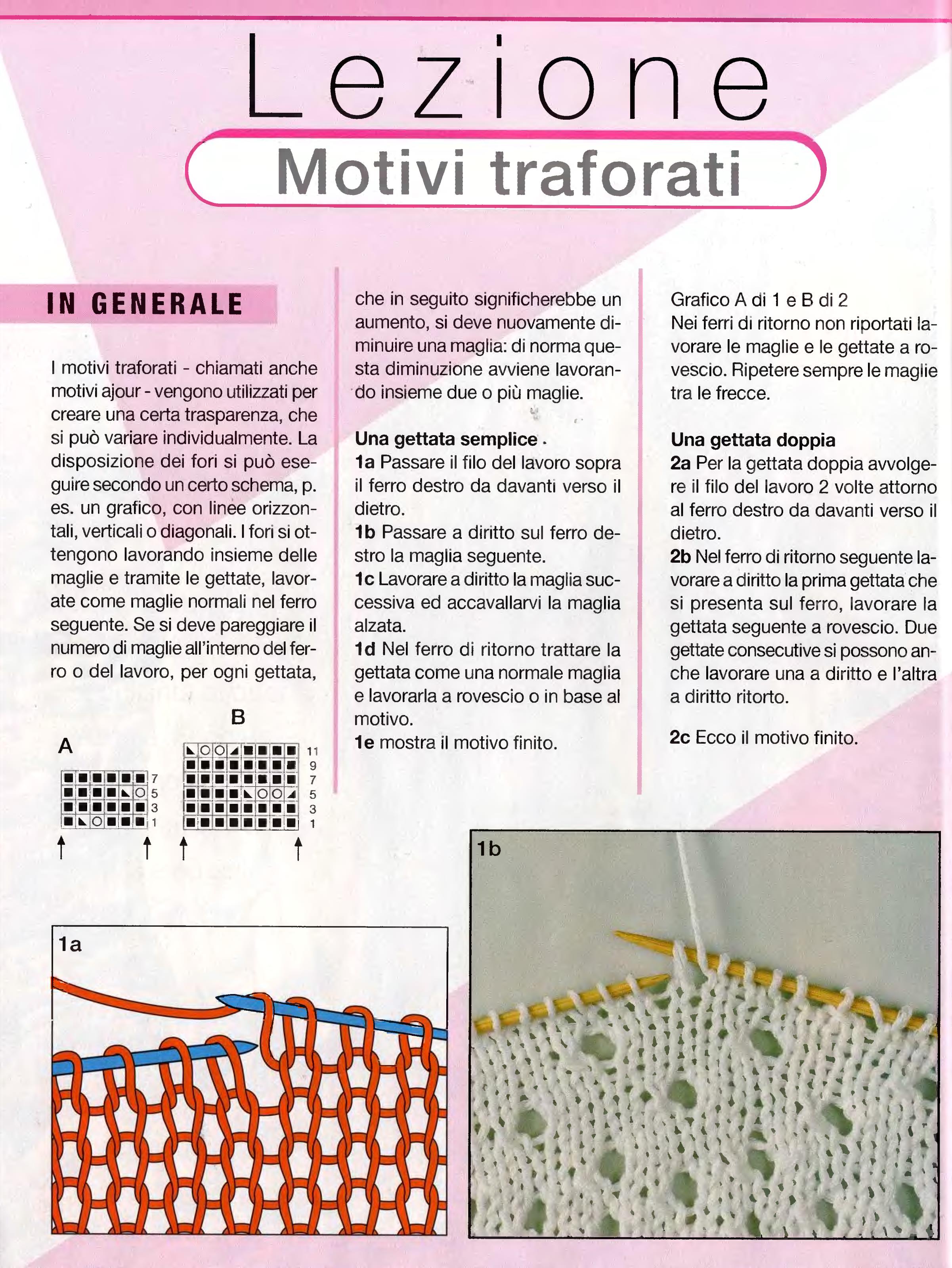 Lezione

Motivi traforati

IN GENERALE

I motivi traforati - chiamati anche motivi ajour - vengono utilizzati per creare una certa trasparenza, che si può variare individualmente. La disposizione dei fori si può eseguire secondo un certo schema, p. es. un grafico, con linee orizzontali, verticali o diagonali. I fori si ottengono lavorando insieme delle maglie e tramite le gettate, lavorate come maglie normali nel ferro seguente. Se si deve pareggiare il numero di maglie all'interno del ferro o del lavoro, per ogni gettata, che in seguito significherebbe un aumento, si deve nuovamente diminuire una maglia: di norma questa diminuzione avviene lavorando insieme due o più maglie.

Una gettata semplice
1a Passare il filo del lavoro sopra il ferro destro da davanti verso il dietro.
1b Passare a diritto sul ferro destro la maglia seguente.
1c Lavorare a diritto la maglia successiva ed accavallarvi la maglia alzata.
1d Nel ferro di ritorno trattare la gettata come una normale maglia e lavorarla a rovescio o in base al motivo.
1e mostra il motivo finito.

Grafico A di 1 e B di 2
Nei ferri di ritorno non riportati lavorare le maglie e le gettate a rovescio. Ripetere sempre le maglie tra le frecce.

Una gettata doppia
2a Per la gettata doppia avvolgere il filo del lavoro 2 volte attorno al ferro destro da davanti verso il dietro.
2b Nel ferro di ritorno seguente lavorare a diritto la prima gettata che si presenta sul ferro, lavorare la gettata seguente a rovescio. Due gettate consecutive si possono anche lavorare una a diritto e l'altra a diritto ritorto.

2c Ecco il motivo finito.

A
7
5
3
1

B
11
9
7
5
3
1

1a

1b